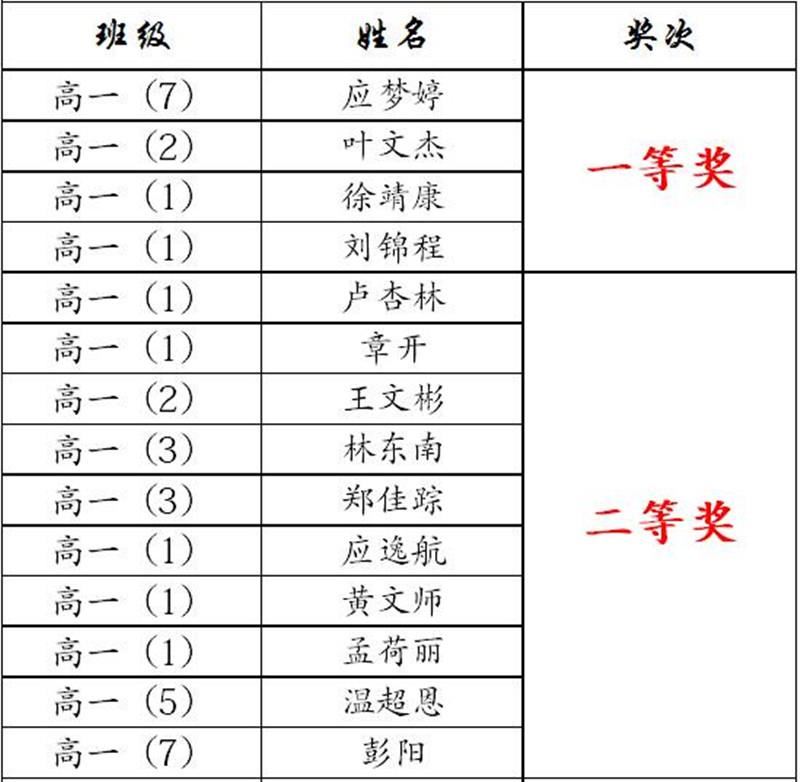 | 班级 | 姓名 | 奖次 |
|---|---|---|
| 高一（7） | 应梦婷 | 一等奖 |
| 高一（2） | 叶文杰 | |
| 高一（1） | 徐靖康 | |
| 高一（1） | 刘锦程 | |
| 高一（1） | 卢杏林 | 二等奖 |
| 高一（1） | 章开 | |
| 高一（2） | 王文彬 | |
| 高一（3） | 林东南 | |
| 高一（3） | 郑佳踪 | |
| 高一（1） | 应逸航 | |
| 高一（1） | 黄文师 | |
| 高一（1） | 孟荷丽 | |
| 高一（5） | 温超恩 | |
| 高一（7） | 彭阳 | |